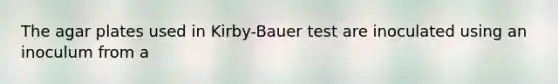 The agar plates used in Kirby-Bauer test are inoculated using an inoculum from a